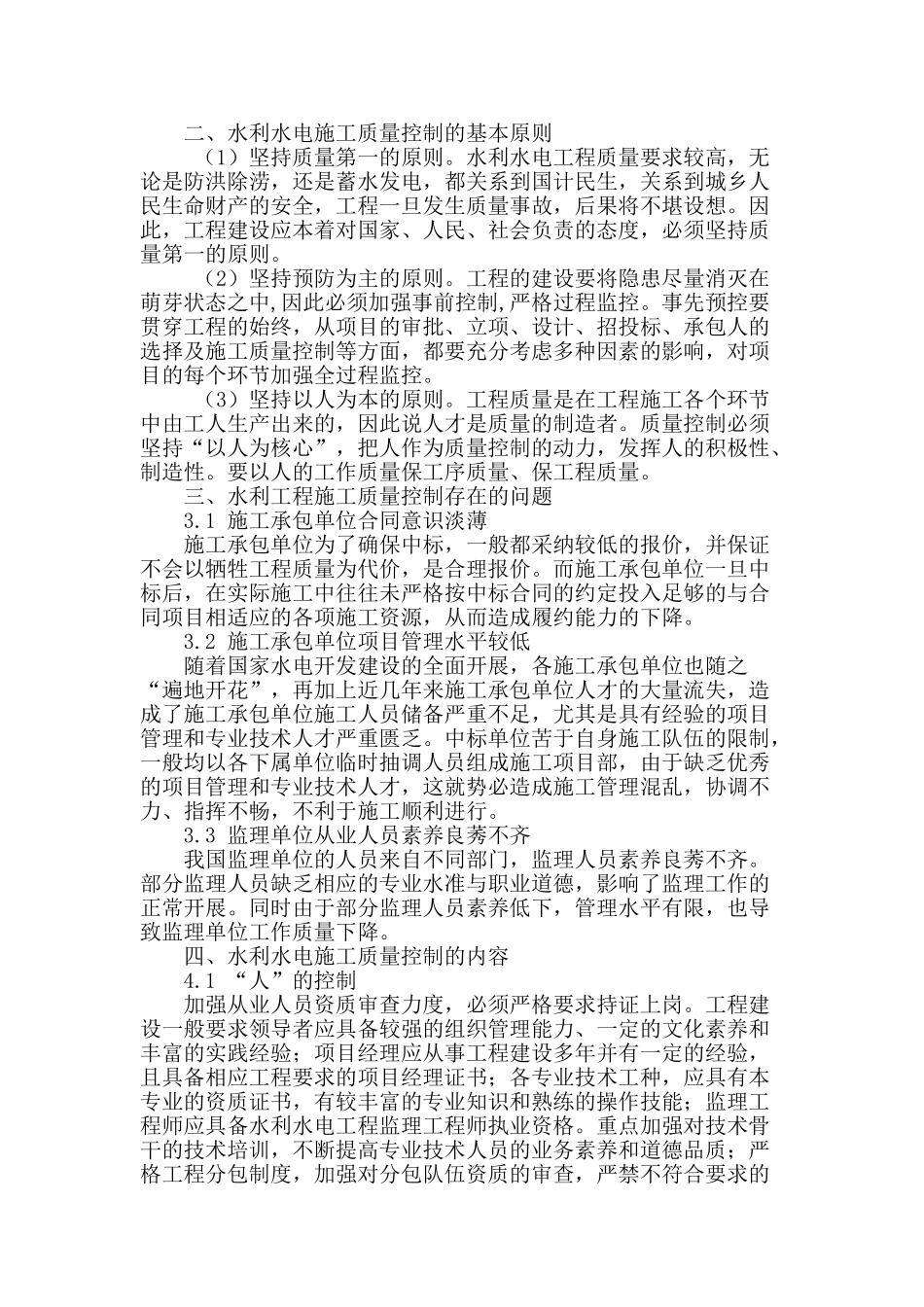 二、水利水电施工质量控制的基本原则

（1）坚持质量第一的原则。水利水电工程质量要求较高，无论是防洪除涝，还是蓄水发电，都关系到国计民生，关系到城乡人民生命财产的安全，工程一旦发生质量事故，后果将不堪设想。因此，工程建设应本着对国家、人民、社会负责的态度，必须坚持质量第一的原则。

（2）坚持预防为主的原则。工程的建设要将隐患尽量消灭在萌芽状态之中,因此必须加强事前控制,严格过程监控。事先预控要贯穿工程的始终，从项目的审批、立项、设计、招投标、承包人的选择及施工质量控制等方面，都要充分考虑多种因素的影响，对项目的每个环节加强全过程监控。

（3）坚持以人为本的原则。工程质量是在工程施工各个环节中由工人生产出来的，因此说人才是质量的制造者。质量控制必须坚持“以人为核心”，把人作为质量控制的动力，发挥人的积极性、制造性。要以人的工作质量保工序质量、保工程质量。

三、水利工程施工质量控制存在的问题

3.1 施工承包单位合同意识淡薄

施工承包单位为了确保中标，一般都采纳较低的报价，并保证不会以牺牲工程质量为代价，是合理报价。而施工承包单位一旦中标后，在实际施工中往往未严格按中标合同的约定投入足够的与合同项目相适应的各项施工资源，从而造成履约能力的下降。

3.2 施工承包单位项目管理水平较低

随着国家水电开发建设的全面开展，各施工承包单位也随之“遍地开花”，再加上近几年来施工承包单位人才的大量流失，造成了施工承包单位施工人员储备严重不足，尤其是具有经验的项目管理和专业技术人才严重匮乏。中标单位苦于自身施工队伍的限制，一般均以各下属单位临时抽调人员组成施工项目部，由于缺乏优秀的项目管理和专业技术人才，这就势必造成施工管理混乱，协调不力、指挥不畅，不利于施工顺利进行。

3.3 监理单位从业人员素养良莠不齐

我国监理单位的人员来自不同部门，监理人员素养良莠不齐。部分监理人员缺乏相应的专业水准与职业道德，影响了监理工作的正常开展。同时由于部分监理人员素养低下，管理水平有限，也导致监理单位工作质量下降。

四、水利水电施工质量控制的内容

4.1 “人”的控制

加强从业人员资质审查力度，必须严格要求持证上岗。工程建设一般要求领导者应具备较强的组织管理能力、一定的文化素养和丰富的实践经验；项目经理应从事工程建设多年并有一定的经验，且具备相应工程要求的项目经理证书；各专业技术工种，应具有本专业的资质证书，有较丰富的专业知识和熟练的操作技能；监理工程师应具备水利水电工程监理工程师执业资格。重点加强对技术骨干的技术培训，不断提高专业技术人员的业务素养和道德品质；严格工程分包制度，加强对分包队伍资质的审查，严禁不符合要求的